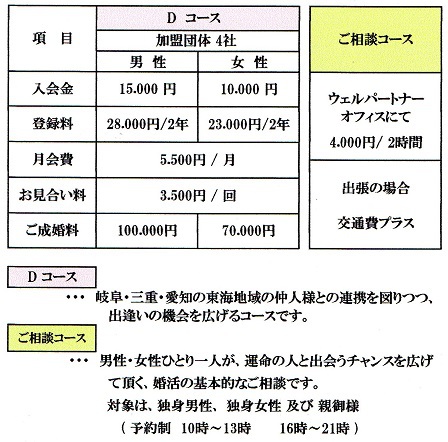 | 項　目 | D コース | |
|---|---|---|
| | 加盟団体 4社 | |
| | 男　性 | 女　性 |
| 入会金 | 15.000 円 | 10.000 円 |
| 登録料 | 28.000円/2年 | 23.000円/2年 |
| 月会費 | 5.500円 / 月 | |
| お見合い料 | 3.500円 / 回 | |
| ご成婚料 | 100.000円 | 70.000円 |

| ご相談コース |
|---|
| ウェルパートナー オフィスにて 4.000円/ 2時間 |
| 出張の場合 交通費プラス |

D コース
・・・ 岐阜・三重・愛知の東海地域の仲人様との連携を図りつつ、出逢いの機会を広げるコースです。

ご相談コース
・・・ 男性・女性ひとり一人が、運命の人と出会うチャンスを広げて頂く、婚活の基本的なご相談です。
対象は、独身男性、 独身女性 及び 親御様
( 予約制　10時～13時　　16時～21時 )